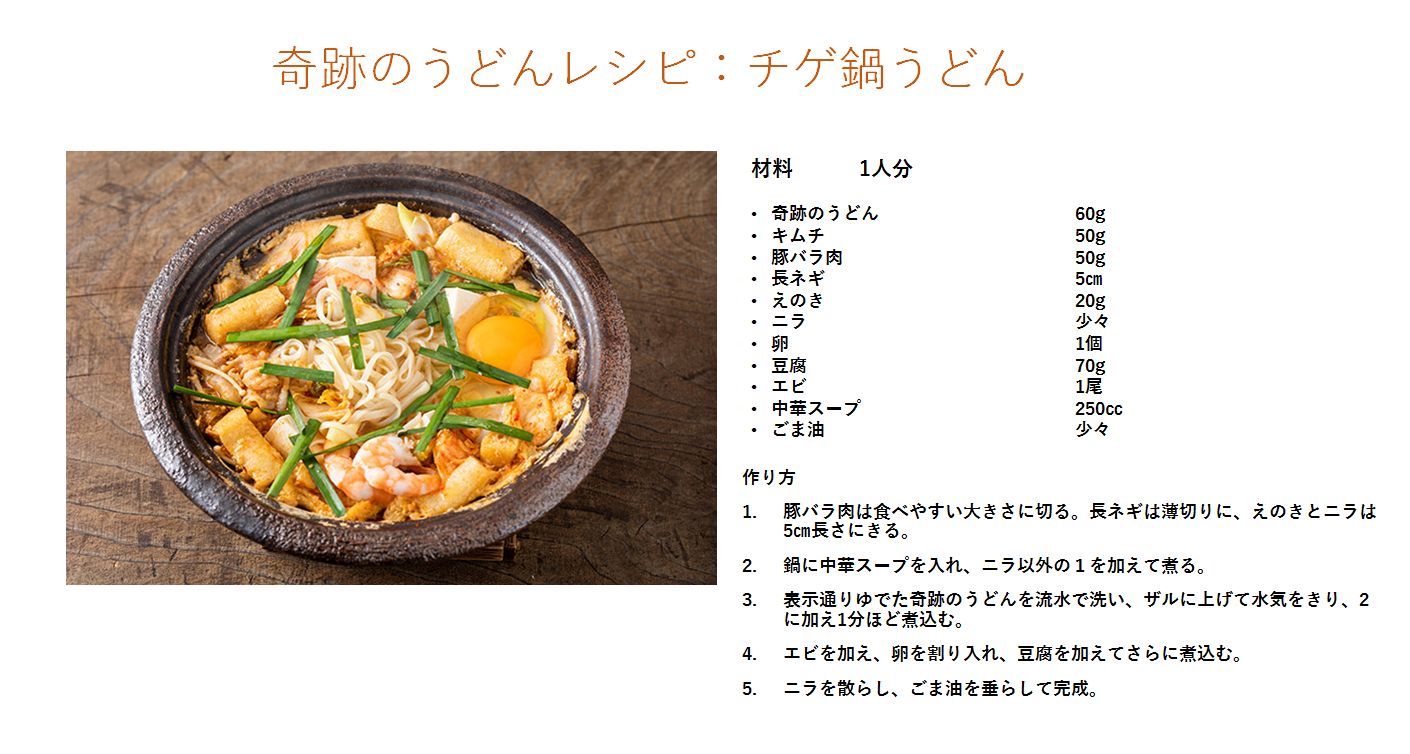 奇跡のうどんレシピ：チゲ鍋うどん

材料 1人分

• 奇跡のうどん 60g
• キムチ 50g
• 豚バラ肉 50g
• 長ネギ 5cm
• えのき 20g
• ニラ 少々
• 卵 1個
• 豆腐 70g
• エビ 1尾
• 中華スープ 250cc
• ごま油 少々

作り方

1. 豚バラ肉は食べやすい大きさに切る。長ネギは薄切りに、えのきとニラは5cm長さにきる。

2. 鍋に中華スープを入れ、ニラ以外の1を加えて煮る。

3. 表示通りゆでた奇跡のうどんを流水で洗い、ザルに上げて水気をきり、2に加え1分ほど煮込む。

4. エビを加え、卵を割り入れ、豆腐を加えてさらに煮込む。

5. ニラを散らし、ごま油を垂らして完成。